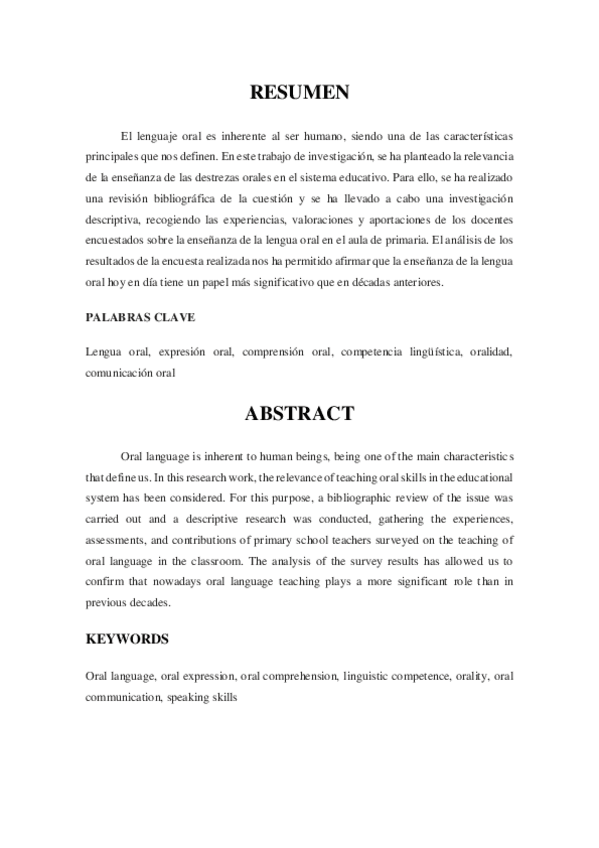 RESUMEN

El lenguaje oral es inherente al ser humano, siendo una de las características principales que nos definen. En este trabajo de investigación, se ha planteado la relevancia de la enseñanza de las destrezas orales en el sistema educativo. Para ello, se ha realizado una revisión bibliográfica de la cuestión y se ha llevado a cabo una investigación descriptiva, recogiendo las experiencias, valoraciones y aportaciones de los docentes encuestados sobre la enseñanza de la lengua oral en el aula de primaria. El análisis de los resultados de la encuesta realizada nos ha permitido afirmar que la enseñanza de la lengua oral hoy en día tiene un papel más significativo que en décadas anteriores.

PALABRAS CLAVE

Lengua oral, expresión oral, comprensión oral, competencia lingüística, oralidad, comunicación oral

ABSTRACT

Oral language is inherent to human beings, being one of the main characteristics that define us. In this research work, the relevance of teaching oral skills in the educational system has been considered. For this purpose, a bibliographic review of the issue was carried out and a descriptive research was conducted, gathering the experiences, assessments, and contributions of primary school teachers surveyed on the teaching of oral language in the classroom. The analysis of the survey results has allowed us to confirm that nowadays oral language teaching plays a more significant role than in previous decades.

KEYWORDS

Oral language, oral expression, oral comprehension, linguistic competence, orality, oral communication, speaking skills